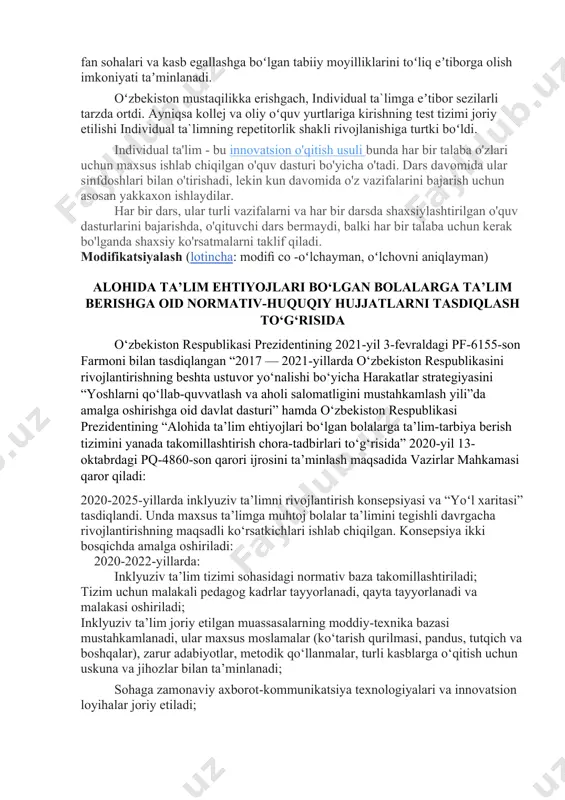 fan sohalari va kasb egallashga bo‘lgan tabiiy moyilliklarini to‘liq e’tiborga olish imkoniyati ta’minlanadi.

O‘zbekiston mustaqilikka erishgach, Individual ta`limga e’tibor sezilarli tarzda ortdi. Ayniqsa kollej va oliy o‘quv yurtlariga kirishning test tizimi joriy etilishi Individual ta`limning repetitorlik shakli rivojlanishiga turtki bo‘ldi.

Individual ta'lim - bu innovatsion o'qitish usuli bunda har bir talaba o'zlari uchun maxsus ishlab chiqilgan o'quv dasturi bo'yicha o'tadi. Dars davomida ular sinfdoshlari bilan o'tirishadi, lekin kun davomida o'z vazifalarini bajarish uchun asosan yakkaxon ishlaydilar.

Har bir dars, ular turli vazifalarni va har bir darsda shaxsiylashtirilgan o'quv dasturlarini bajarishda, o'qituvchi dars bermaydi, balki har bir talaba uchun kerak bo'lganda shaxsiy ko'rsatmalarni taklif qiladi.

Modifikatsiyalash (lotincha: modifi co -o‘lchayman, o‘lchovni aniqlayman)

ALOHIDA TA’LIM EHTIYOJLARI BO‘LGAN BOLALARGA TA’LIM BERISHGA OID NORMATIV-HUQUQIY HUJJATLARNI TASDIQLASH TO‘G‘RISIDA

O‘zbekiston Respublikasi Prezidentining 2021-yil 3-fevraldagi PF-6155-son Farmoni bilan tasdiqlangan “2017 — 2021-yillarda O‘zbekiston Respublikasini rivojlantirishning beshta ustuvor yo‘nalishi bo‘yicha Harakatlar strategiyasini “Yoshlarni qo‘llab-quvvatlash va aholi salomatligini mustahkamlash yili”da amalga oshirishga oid davlat dasturi” hamda O‘zbekiston Respublikasi Prezidentining “Alohida ta’lim ehtiyojlari bo‘lgan bolalarga ta’lim-tarbiya berish tizimini yanada takomillashtirish chora-tadbirlari to‘g‘risida” 2020-yil 13-oktabrdagi PQ-4860-son qarori ijrosini ta’minlash maqsadida Vazirlar Mahkamasi qaror qiladi:

2020-2025-yillarda inklyuziv ta’limni rivojlantirish konsepsiyasi va “Yo‘l xaritasi” tasdiqlandi. Unda maxsus ta’limga muhtoj bolalar ta’limini tegishli davrgacha rivojlantirishning maqsadli ko‘rsatkichlari ishlab chiqilgan. Konsepsiya ikki bosqichda amalga oshiriladi:

2020-2022-yillarda:

Inklyuziv ta’lim tizimi sohasidagi normativ baza takomillashtiriladi;

Tizim uchun malakali pedagog kadrlar tayyorlanadi, qayta tayyorlanadi va malakasi oshiriladi;

Inklyuziv ta’lim joriy etilgan muassasalarning moddiy-texnika bazasi mustahkamlanadi, ular maxsus moslamalar (ko‘tarish qurilmasi, pandus, tutqich va boshqalar), zarur adabiyotlar, metodik qo‘llanmalar, turli kasblarga o‘qitish uchun uskuna va jihozlar bilan ta’minlanadi;

Sohaga zamonaviy axborot-kommunikatsiya texnologiyalari va innovatsion loyihalar joriy etiladi;